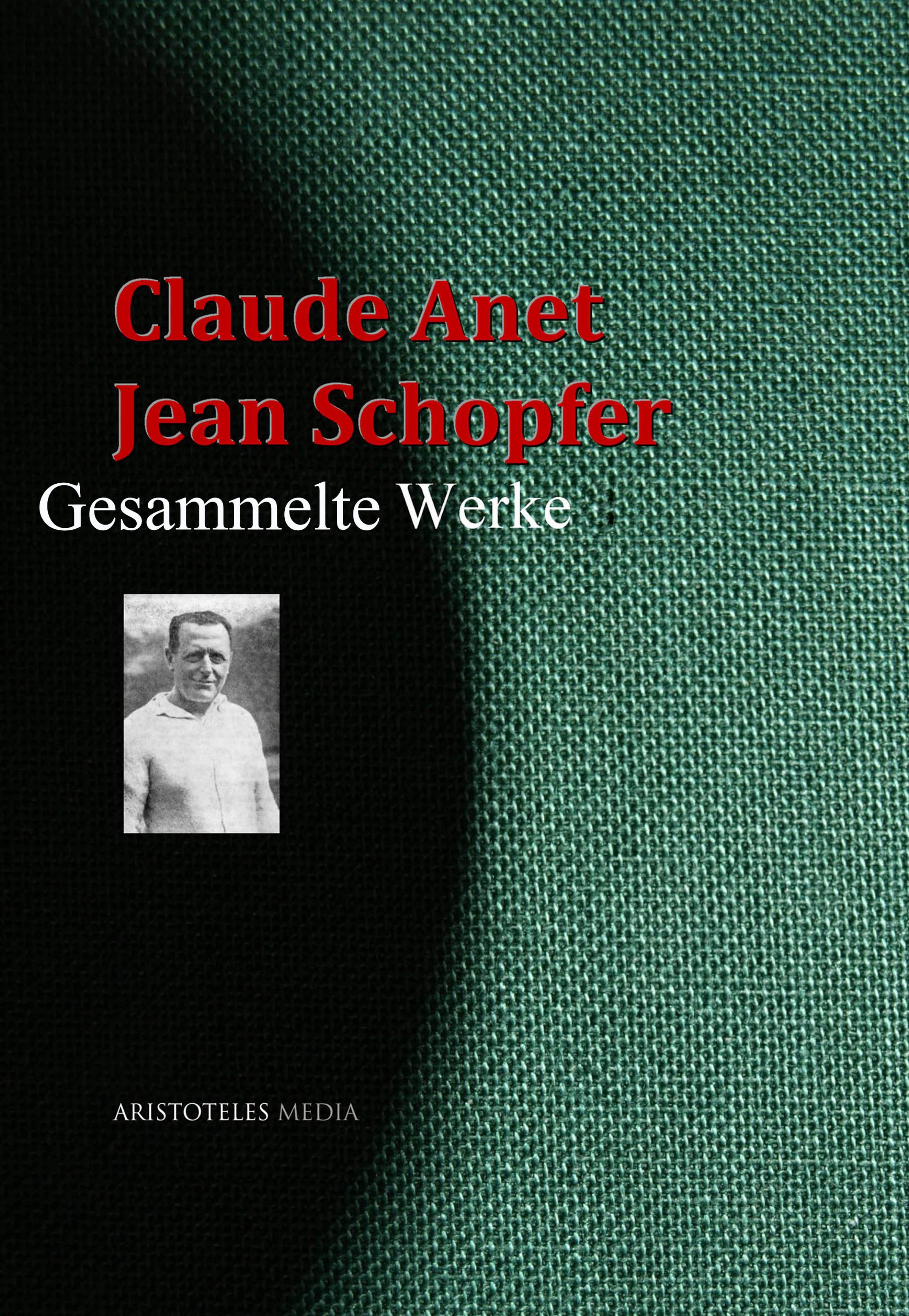 Claude Anet
Jean Schopfer
Gesammelte Werke

ARISTOTELES MEDIA